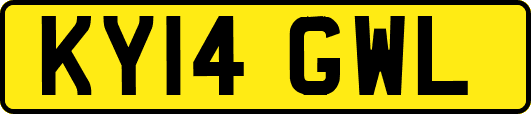 KY14 GWL